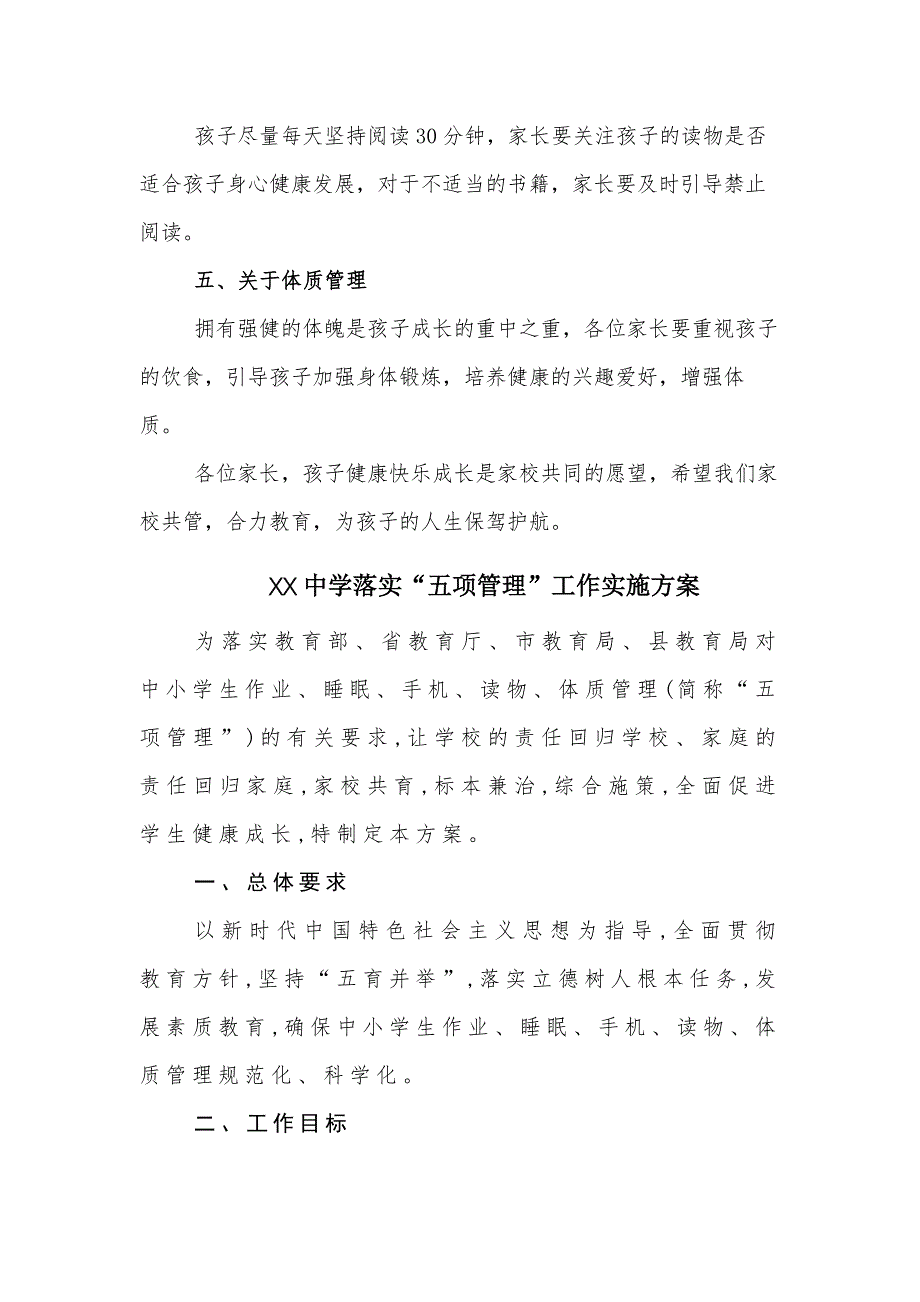 孩子尽量每天坚持阅读30分钟，家长要关注孩子的读物是否适合孩子身心健康发展，对于不适当的书籍，家长要及时引导禁止阅读。

五、关于体质管理

拥有强健的体魄是孩子成长的重中之重，各位家长要重视孩子的饮食，引导孩子加强身体锻炼，培养健康的兴趣爱好，增强体质。

各位家长，孩子健康快乐成长是家校共同的愿望，希望我们家校共管，合力教育，为孩子的人生保驾护航。

XX中学落实“五项管理”工作实施方案

为落实教育部、省教育厅、市教育局、县教育局对中小学生作业、睡眠、手机、读物、体质管理(简称“五项管理”)的有关要求,让学校的责任回归学校、家庭的责任回归家庭,家校共育,标本兼治,综合施策,全面促进学生健康成长,特制定本方案。

一、总体要求

以新时代中国特色社会主义思想为指导,全面贯彻教育方针,坚持“五育并举”,落实立德树人根本任务,发展素质教育,确保中小学生作业、睡眠、手机、读物、体质管理规范化、科学化。

二、工作目标